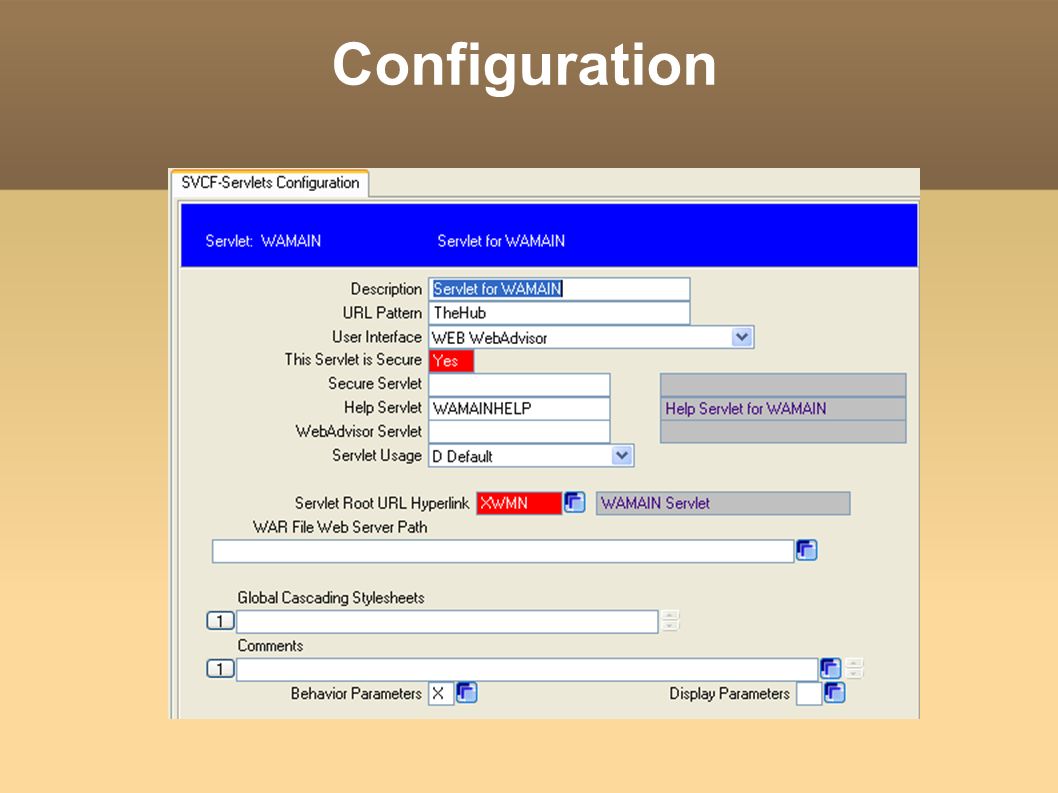 Configuration

SVCF-Servlets Configuration

Servlet: WAMAIN

Servlet for WAMAIN

Description Servlet for WAMAIN

URL Pattern TheHub

User Interface WEB WebAdvisor

This Servlet is Secure Yes

Secure Servlet

Help Servlet WAMAINHELP

Help Servlet for WAMAIN

WebAdvisor Servlet

Servlet Usage D Default

Servlet Root URL Hyperlink XWMN

WAMAIN Servlet

WAR File Web Server Path

Global Cascading Stylesheets

1

Comments

1

Behavior Parameters X

Display Parameters